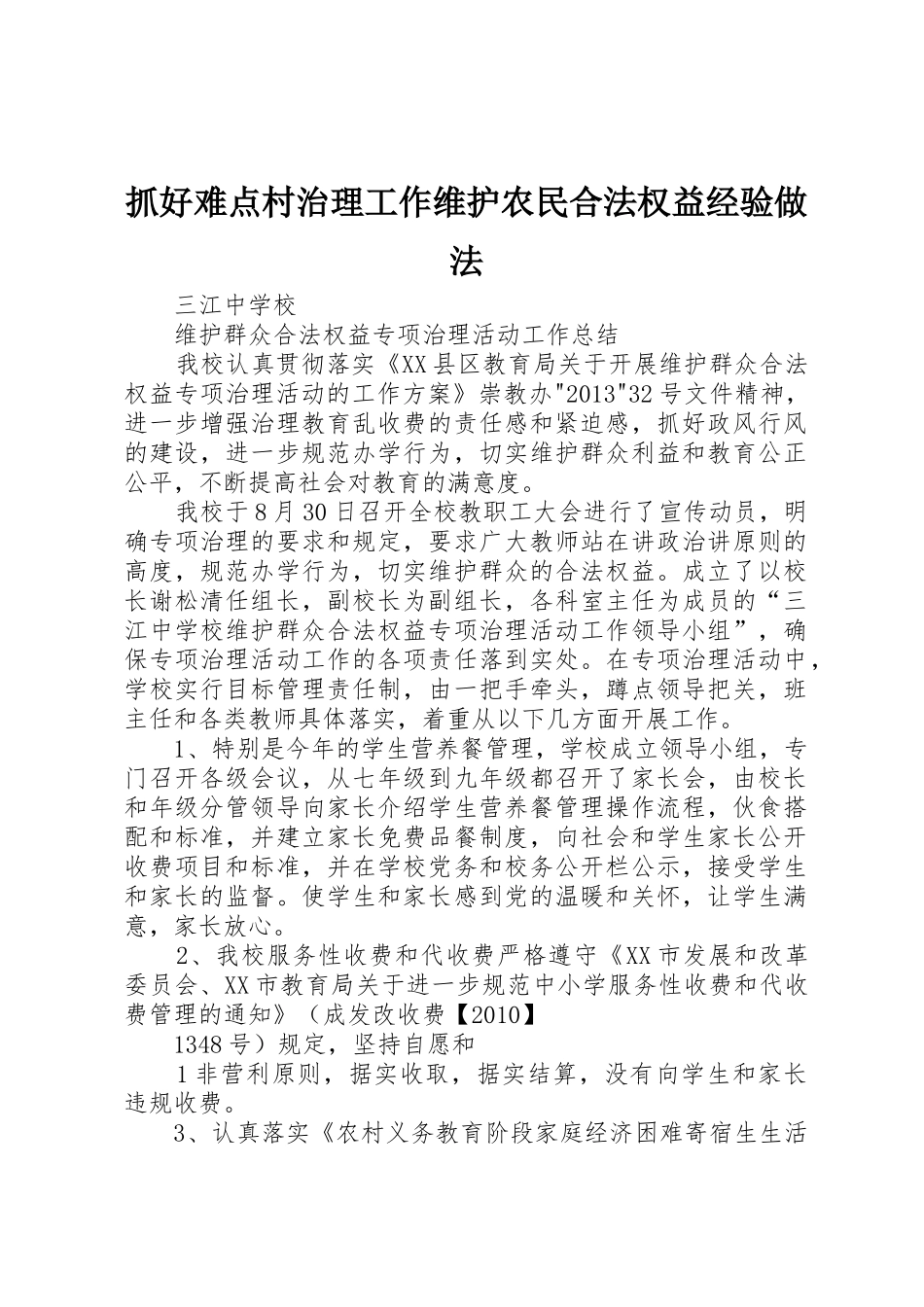 抓好难点村治理工作维护农民合法权益经验做法

三江中学校

维护群众合法权益专项治理活动工作总结

我校认真贯彻落实《XX县区教育局关于开展维护群众合法权益专项治理活动的工作方案》崇教办"2013"32号文件精神，进一步增强治理教育乱收费的责任感和紧迫感，抓好政风行风的建设，进一步规范办学行为，切实维护群众利益和教育公正公平，不断提高社会对教育的满意度。

我校于8月30日召开全校教职工大会进行了宣传动员，明确专项治理的要求和规定，要求广大教师站在讲政治讲原则的高度，规范办学行为，切实维护群众的合法权益。成立了以校长谢松清任组长，副校长为副组长，各科室主任为成员的“三江中学校维护群众合法权益专项治理活动工作领导小组”，确保专项治理活动工作的各项责任落到实处。在专项治理活动中，学校实行目标管理责任制，由一把手牵头，蹲点领导把关，班主任和各类教师具体落实，着重从以下几方面开展工作。

1、特别是今年的学生营养餐管理，学校成立领导小组，专门召开各级会议，从七年级到九年级都召开了家长会，由校长和年级分管领导向家长介绍学生营养餐管理操作流程，伙食搭配和标准，并建立家长免费品餐制度，向社会和学生家长公开收费项目和标准，并在学校党务和校务公开栏公示，接受学生和家长的监督。使学生和家长感到党的温暖和关怀，让学生满意，家长放心。

2、我校服务性收费和代收费严格遵守《XX市发展和改革委员会、XX市教育局关于进一步规范中小学服务性收费和代收费管理的通知》（成发改收费【2010】

1348号）规定，坚持自愿和

1非营利原则，据实收取，据实结算，没有向学生和家长违规收费。

3、认真落实《农村义务教育阶段家庭经济困难寄宿生生活